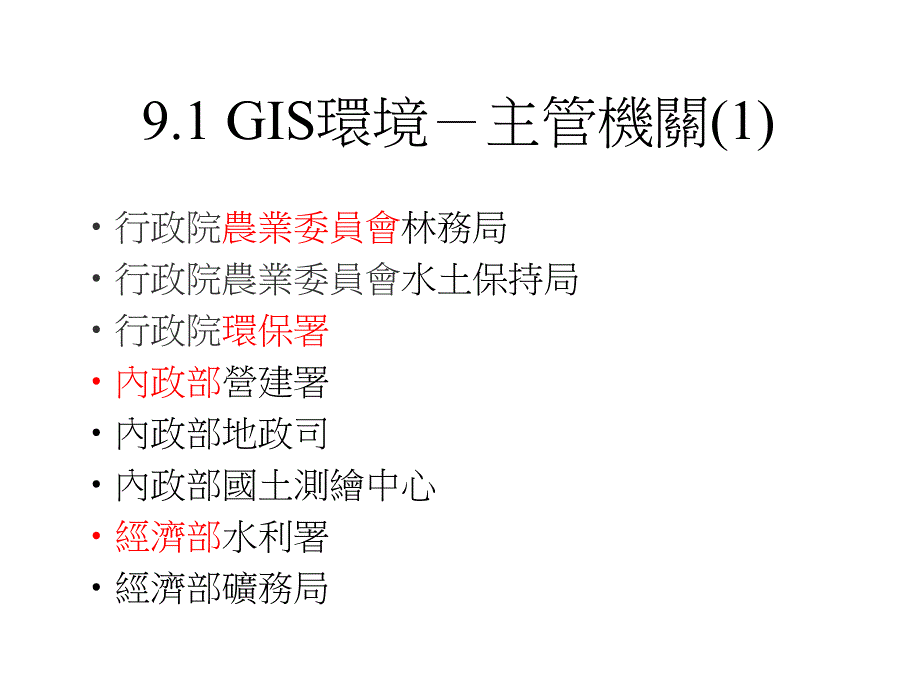 9.1 GIS環境－主管機關(1)

• 行政院農業委員會林務局
• 行政院農業委員會水土保持局
• 行政院環保署
• 內政部營建署
• 內政部地政司
• 內政部國土測繪中心
• 經濟部水利署
• 經濟部礦務局